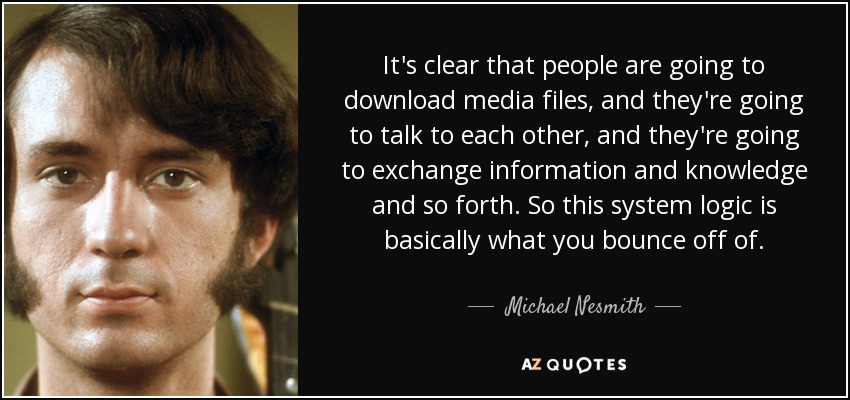 It's clear that people are going to download media files, and they're going to talk to each other, and they're going to exchange information and knowledge and so forth. So this system logic is basically what you bounce off of.

— Michael Nesmith —

AZ QUOTES